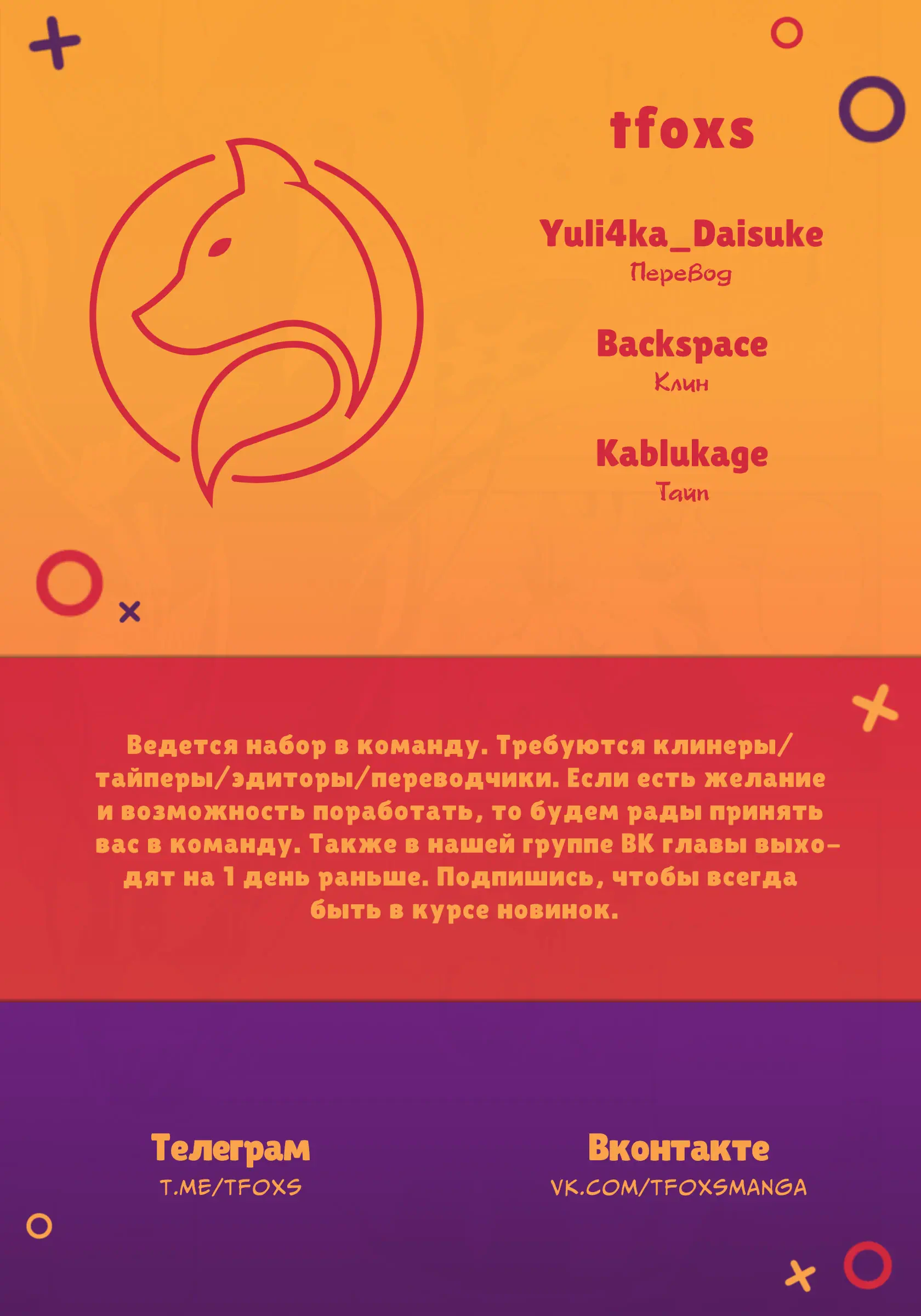 tfoxs

Yuli4ka_Daisuke
Перевод

Backspace
Клин

Kablukage
Тайп

Ведется набор в команду. Требуются клинеры/тайперы/эдиторы/переводчики. Если есть желание и возможность поработать, то будем рады принять вас в команду. Также в нашей группе ВК главы выходят на 1 день раньше. Подпишись, чтобы всегда быть в курсе новинок.

Телеграм
T.ME/TFOXS

Вконтакте
VK.COM/TFOXSMANGA